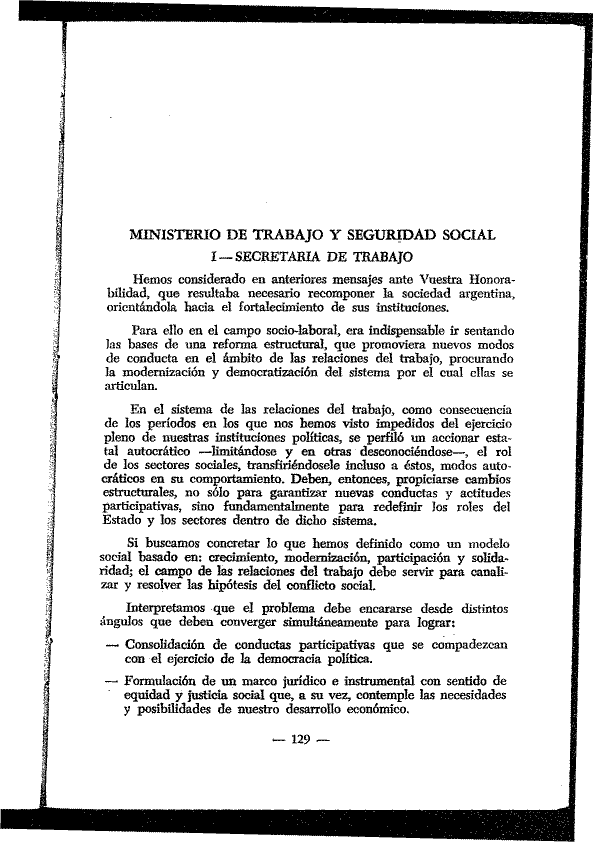 MINISTERIO DE TRABAJO Y SEGURIDAD SOCIAL

I — SECRETARIA DE TRABAJO

Hemos considerado en anteriores mensajes ante Vuestra Honorabilidad, que resultaba necesario recomponer la sociedad argentina, orientándola hacia el fortalecimiento de sus instituciones.

Para ello en el campo socio-laboral, era indispensable ir sentando las bases de una reforma estructural, que promoviera nuevos modos de conducta en el ámbito de las relaciones del trabajo, procurando la modernización y democratización del sistema por el cual ellas se articulan.

En el sistema de las relaciones del trabajo, como consecuencia de los períodos en los que nos hemos visto impedidos del ejercicio pleno de nuestras instituciones políticas, se perfiló un accionar estatal autocrático —limitándose y en otras desconociéndose—, el rol de los sectores sociales, transfiriéndosele incluso a éstos, modos autocráticos en su comportamiento. Deben, entonces, propiciarse cambios estructurales, no sólo para garantizar nuevas conductas y actitudes participativas, sino fundamentalmente para redefinir los roles del Estado y los sectores dentro de dicho sistema.

Si buscamos concretar lo que hemos definido como un modelo social basado en: crecimiento, modernización, participación y solidaridad; el campo de las relaciones del trabajo debe servir para canalizar y resolver las hipótesis del conflicto social.

Interpretamos que el problema debe encararse desde distintos ángulos que deben converger simultáneamente para lograr:

— Consolidación de conductas participativas que se compadezcan con el ejercicio de la democracia política.

— Formulación de un marco jurídico e instrumental con sentido de equidad y justicia social que, a su vez, contemple las necesidades y posibilidades de nuestro desarrollo económico.

— 129 —